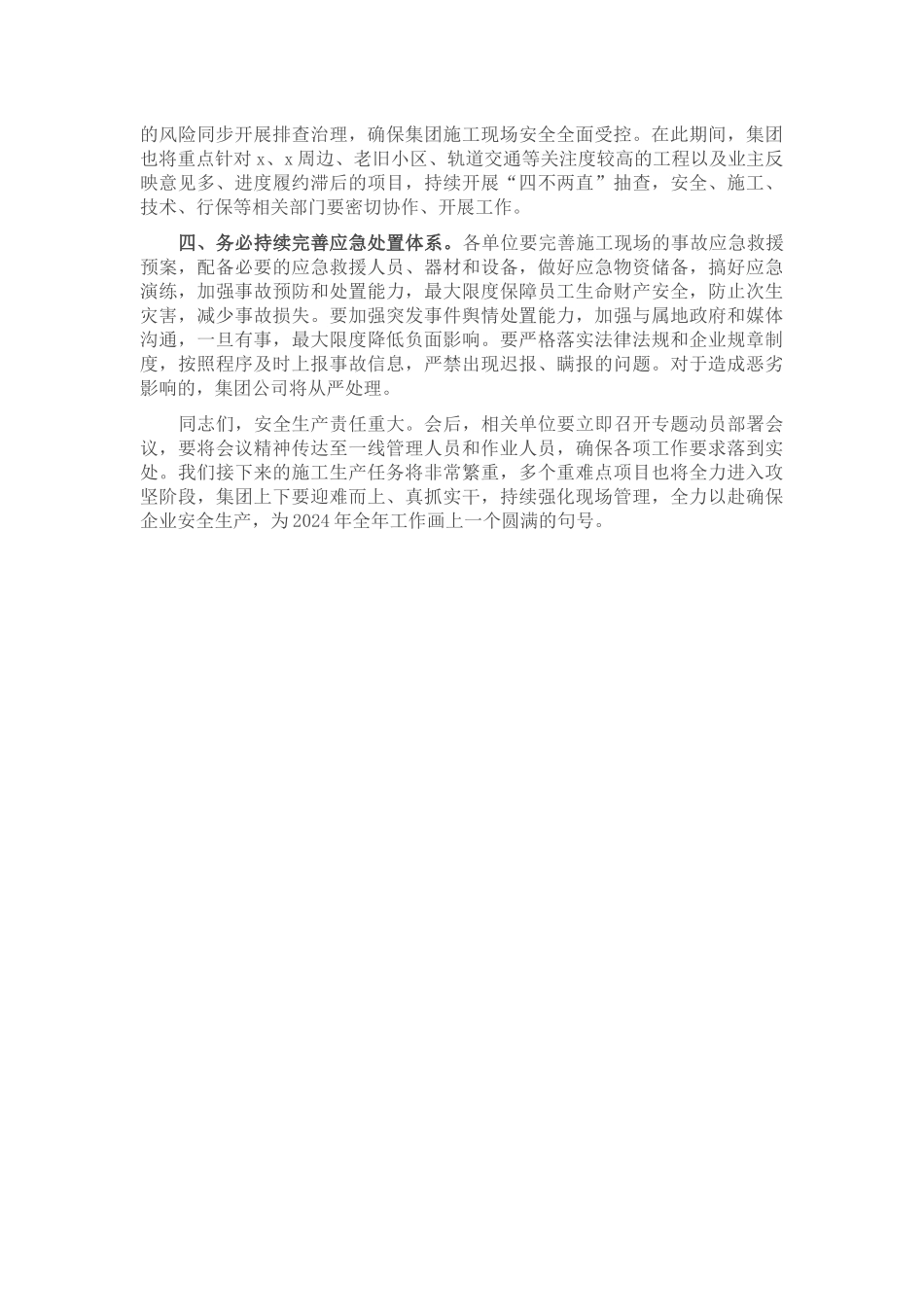 的风险同步开展排查治理，确保集团施工现场安全全面受控。在此期间，集团也将重点针对 x、x 周边、老旧小区、轨道交通等关注度较高的工程以及业主反映意见多、进度履约滞后的项目，持续开展“四不两直”抽查，安全、施工、技术、行保等相关部门要密切协作、开展工作。

四、务必持续完善应急处置体系。各单位要完善施工现场的事故应急救援预案，配备必要的应急救援人员、器材和设备，做好应急物资储备，搞好应急演练，加强事故预防和处置能力，最大限度保障员工生命财产安全，防止次生灾害，减少事故损失。要加强突发事件舆情处置能力，加强与属地政府和媒体沟通，一旦有事，最大限度降低负面影响。要严格落实法律法规和企业规章制度，按照程序及时上报事故信息，严禁出现迟报、瞒报的问题。对于造成恶劣影响的，集团公司将从严处理。

同志们，安全生产责任重大。会后，相关单位要立即召开专题动员部署会议，要将会议精神传达至一线管理人员和作业人员，确保各项工作要求落到实处。我们接下来的施工生产任务将非常繁重，多个重难点项目也将全力进入攻坚阶段，集团上下要迎难而上、真抓实干，持续强化现场管理，全力以赴确保企业安全生产，为 2024 年全年工作画上一个圆满的句号。